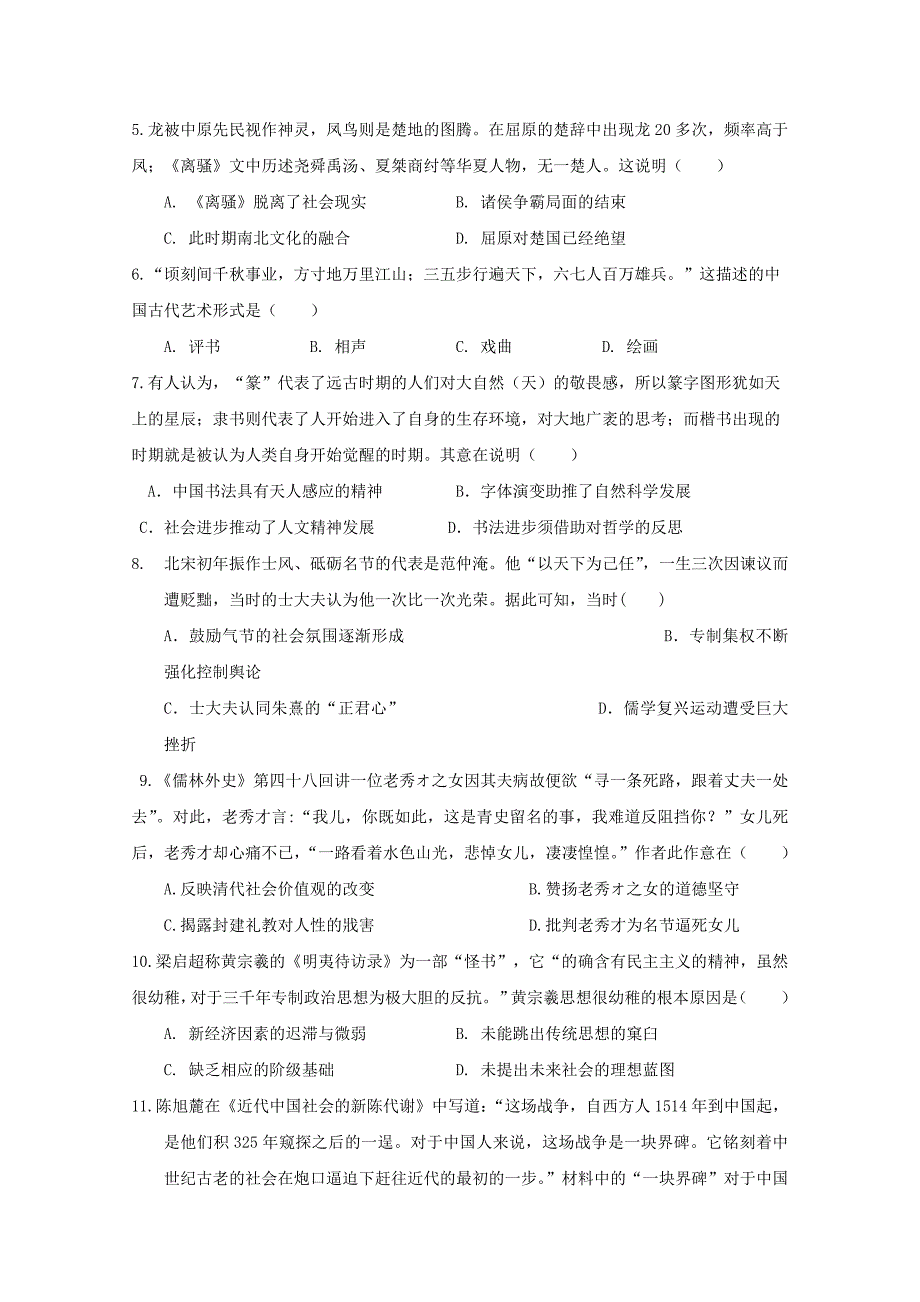 5.龙被中原先民视作神灵，凤鸟则是楚地的图腾。在屈原的楚辞中出现龙 20 多次，频率高于凤；《离骚》文中历述尧舜禹汤、夏桀商纣等华夏人物，无一楚人。这说明（　　）

A. 《离骚》脱离了社会现实　　B. 诸侯争霸局面的结束

C. 此时期南北文化的融合　　D. 屈原对楚国已经绝望

6.“顷刻间千秋事业，方寸地万里江山；三五步行遍天下，六七人百万雄兵。”这描述的中国古代艺术形式是（　　）

A. 评书　　B. 相声　　C. 戏曲　　D. 绘画

7.有人认为，“篆”代表了远古时期的人们对大自然（天）的敬畏感，所以篆字图形犹如天上的星辰；隶书则代表了人开始进入了自身的生存环境，对大地广袤的思考；而楷书出现的时期就是被认为人类自身开始觉醒的时期。其意在说明（　　）

A．中国书法具有天人感应的精神　　B．字体演变助推了自然科学发展

C．社会进步推动了人文精神发展　　D．书法进步须借助对哲学的反思

8.　北宋初年振作士风、砥砺名节的代表是范仲淹。他“以天下为己任”，一生三次因谏议而遭贬黜，当时的士大夫认为他一次比一次光荣。据此可知，当时(　　)

A．鼓励气节的社会氛围逐渐形成　　B．专制集权不断强化控制舆论

C．士大夫认同朱熹的“正君心”　　D．儒学复兴运动遭受巨大挫折

9.《儒林外史》第四十八回讲一位老秀才之女因其夫病故便欲“寻一条死路，跟着丈夫一处去”。对此，老秀才言:“我儿，你既如此，这是青史留名的事，我难道反阻挡你？”女儿死后，老秀才却心痛不已，“一路看着水色山光，悲悼女儿，凄凄惶惶。”作者此作意在（　　）

A.反映清代社会价值观的改变　　B.赞扬老秀才之女的道德坚守

C.揭露封建礼教对人性的戕害　　D.批判老秀才为名节逼死女儿

10.梁启超称黄宗羲的《明夷待访录》为一部“怪书”，它“的确含有民主主义的精神，虽然很幼稚，对于三千年专制政治思想为极大胆的反抗。”黄宗羲思想很幼稚的根本原因是(　　)

A. 新经济因素的迟滞与微弱　　B. 未能跳出传统思想的窠臼

C. 缺乏相应的阶级基础　　D. 未提出未来社会的理想蓝图

11.陈旭麓在《近代中国社会的新陈代谢》中写道:“这场战争，自西方人 1514 年到中国起，是他们积 325 年窥探之后的一逞。对于中国人来说，这场战争是一块界碑。它铭刻着中世纪古老的社会在炮口逼迫下赶往近代的最初的一步。”材料中的“一块界碑”对于中国